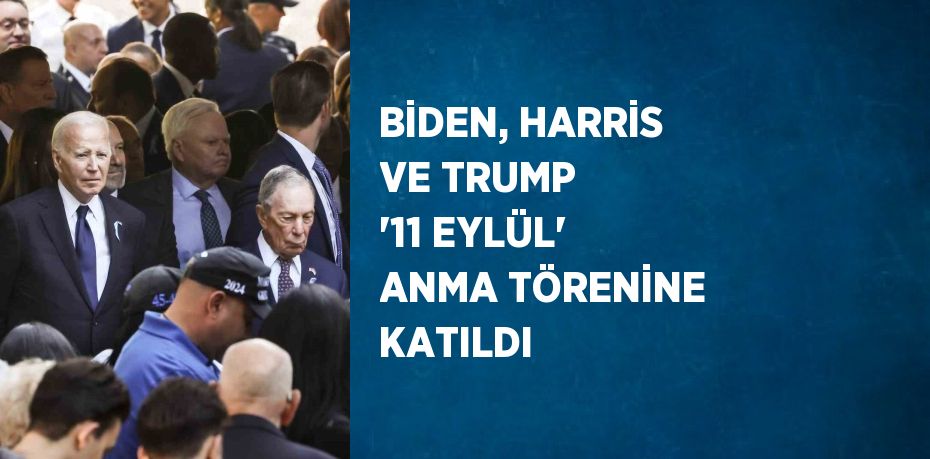 BİDEN, HARRİS VE TRUMP '11 EYLÜL' ANMA TÖRENİNE KATILDI

2024

45-4